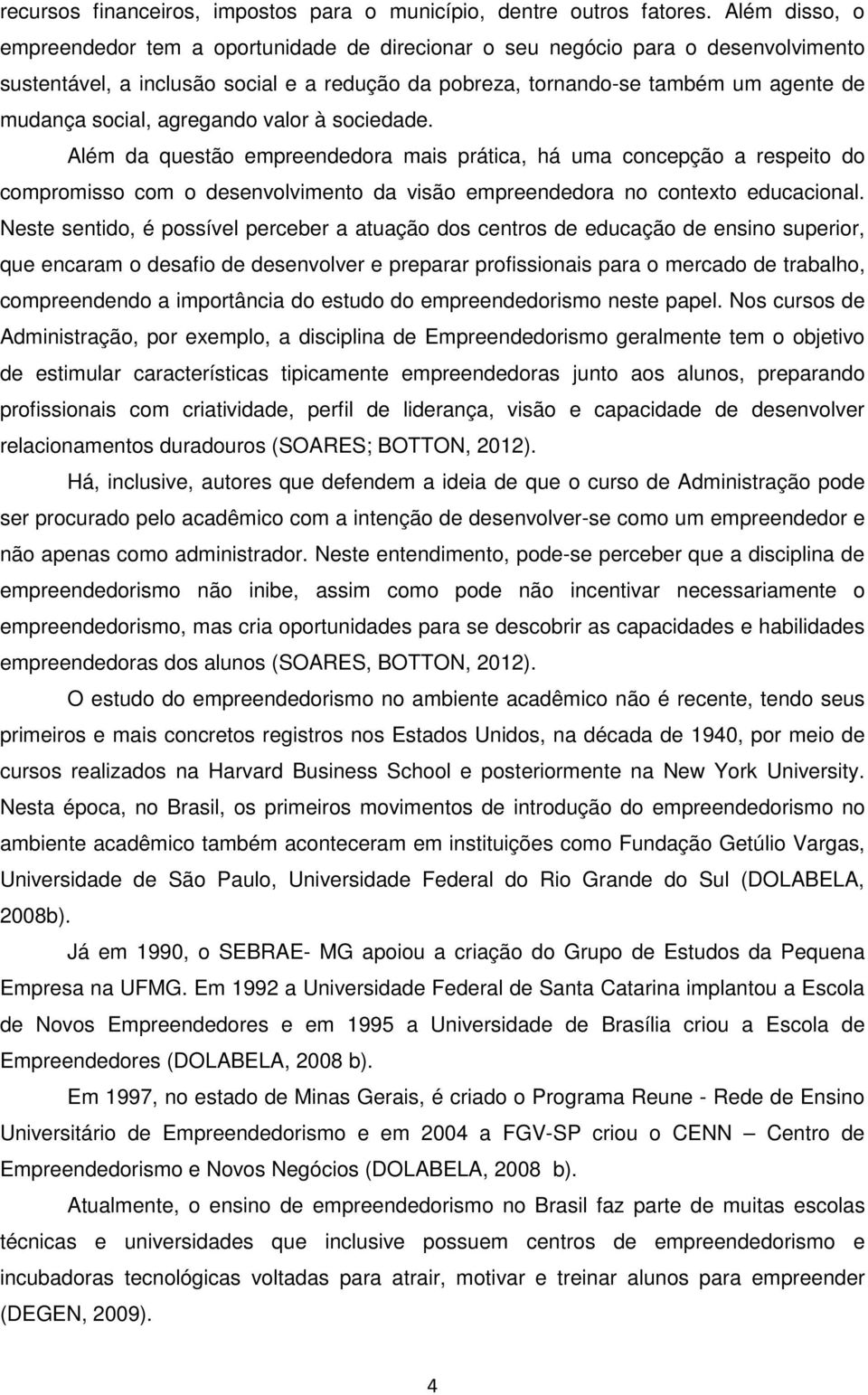 recursos financeiros, impostos para o município, dentre outros fatores. Além disso, o empreendedor tem a oportunidade de direcionar o seu negócio para o desenvolvimento sustentável, a inclusão social e a redução da pobreza, tornando-se também um agente de mudança social, agregando valor à sociedade.

Além da questão empreendedora mais prática, há uma concepção a respeito do compromisso com o desenvolvimento da visão empreendedora no contexto educacional. Neste sentido, é possível perceber a atuação dos centros de educação de ensino superior, que encaram o desafio de desenvolver e preparar profissionais para o mercado de trabalho, compreendendo a importância do estudo do empreendedorismo neste papel. Nos cursos de Administração, por exemplo, a disciplina de Empreendedorismo geralmente tem o objetivo de estimular características tipicamente empreendedoras junto aos alunos, preparando profissionais com criatividade, perfil de liderança, visão e capacidade de desenvolver relacionamentos duradouros (SOARES; BOTTON, 2012).

Há, inclusive, autores que defendem a ideia de que o curso de Administração pode ser procurado pelo acadêmico com a intenção de desenvolver-se como um empreendedor e não apenas como administrador. Neste entendimento, pode-se perceber que a disciplina de empreendedorismo não inibe, assim como pode não incentivar necessariamente o empreendedorismo, mas cria oportunidades para se descobrir as capacidades e habilidades empreendedoras dos alunos (SOARES, BOTTON, 2012).

O estudo do empreendedorismo no ambiente acadêmico não é recente, tendo seus primeiros e mais concretos registros nos Estados Unidos, na década de 1940, por meio de cursos realizados na Harvard Business School e posteriormente na New York University. Nesta época, no Brasil, os primeiros movimentos de introdução do empreendedorismo no ambiente acadêmico também aconteceram em instituições como Fundação Getúlio Vargas, Universidade de São Paulo, Universidade Federal do Rio Grande do Sul (DOLABELA, 2008b).

Já em 1990, o SEBRAE- MG apoiou a criação do Grupo de Estudos da Pequena Empresa na UFMG. Em 1992 a Universidade Federal de Santa Catarina implantou a Escola de Novos Empreendedores e em 1995 a Universidade de Brasília criou a Escola de Empreendedores (DOLABELA, 2008 b).

Em 1997, no estado de Minas Gerais, é criado o Programa Reune - Rede de Ensino Universitário de Empreendedorismo e em 2004 a FGV-SP criou o CENN – Centro de Empreendedorismo e Novos Negócios (DOLABELA, 2008 b).

Atualmente, o ensino de empreendedorismo no Brasil faz parte de muitas escolas técnicas e universidades que inclusive possuem centros de empreendedorismo e incubadoras tecnológicas voltadas para atrair, motivar e treinar alunos para empreender (DEGEN, 2009).

4